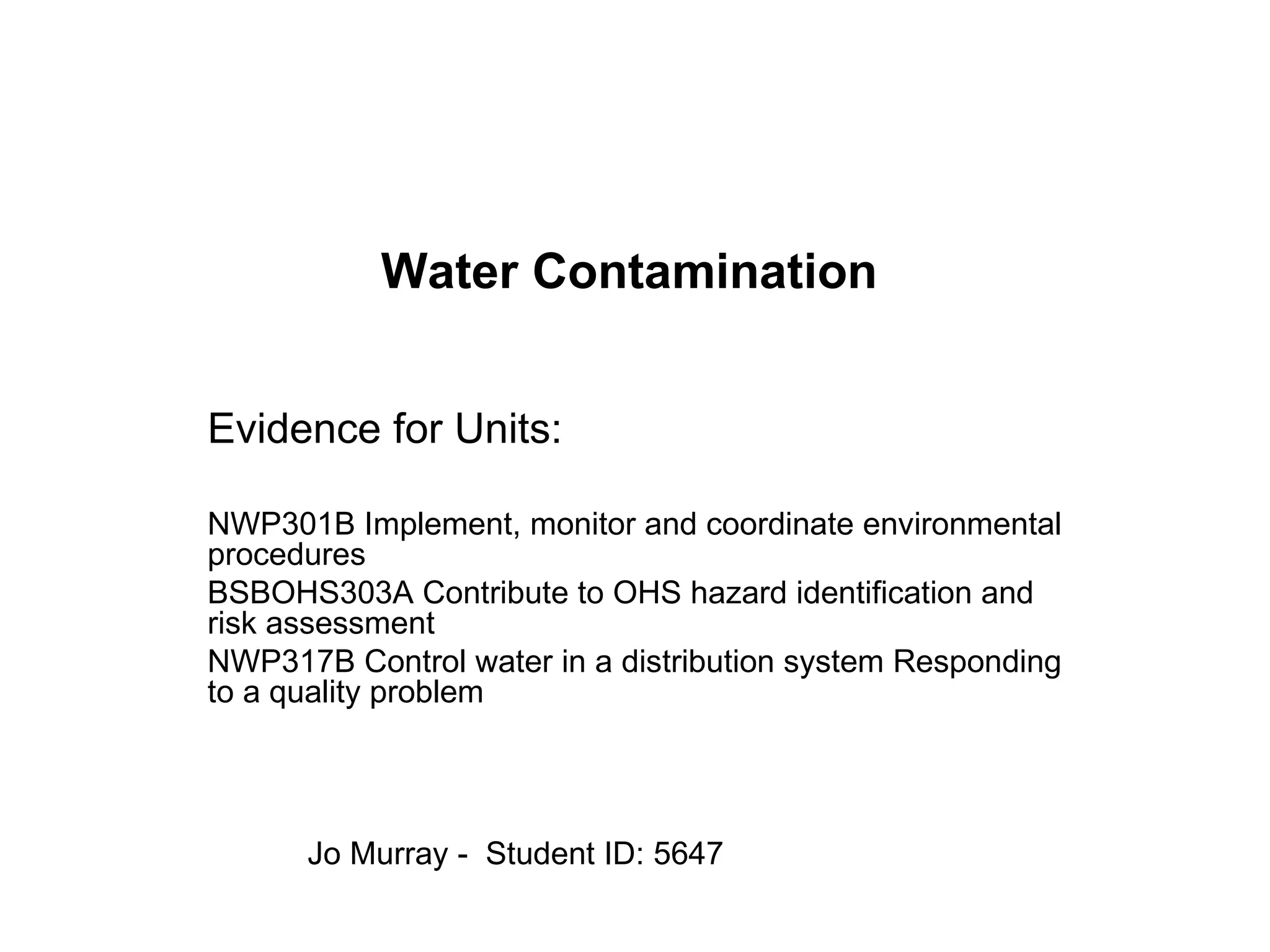 Water Contamination

Evidence for Units:

NWP301B Implement, monitor and coordinate environmental procedures
BSBOHS303A Contribute to OHS hazard identification and risk assessment
NWP317B Control water in a distribution system Responding to a quality problem

Jo Murray - Student ID: 5647